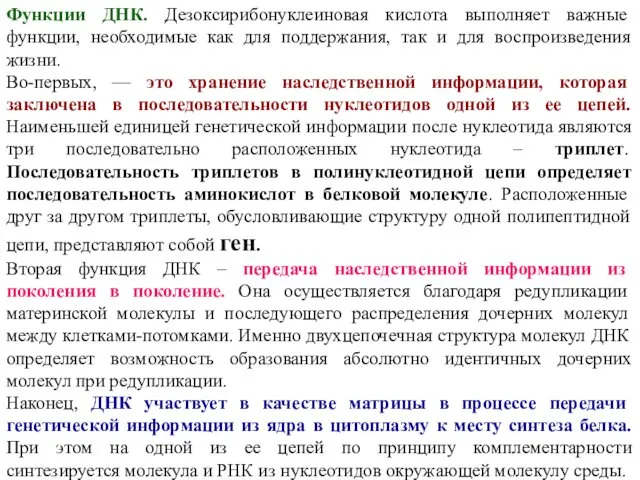 Функции ДНК. Дезоксирибонуклеиновая кислота выполняет важные функции, необходимые как для поддержания, так и для воспроизведения жизни.

Во-первых, — это хранение наследственной информации, которая заключена в последовательности нуклеотидов одной из ее цепей. Наименьшей единицей генетической информации после нуклеотида являются три последовательно расположенных нуклеотида – триплет. Последовательность триплетов в полинуклеотидной цепи определяет последовательность аминокислот в белковой молекуле. Расположенные друг за другом триплеты, обусловливающие структуру одной полипептидной цепи, представляют собой ген.

Вторая функция ДНК – передача наследственной информации из поколения в поколение. Она осуществляется благодаря редупликации материнской молекулы и последующего распределения дочерних молекул между клетками-потомками. Именно двухцепочечная структура молекул ДНК определяет возможность образования абсолютно идентичных дочерних молекул при редупликации.

Наконец, ДНК участвует в качестве матрицы в процессе передачи генетической информации из ядра в цитоплазму к месту синтеза белка. При этом на одной из ее цепей по принципу комплементарности синтезируется молекула и РНК из нуклеотидов окружающей молекулу среды.